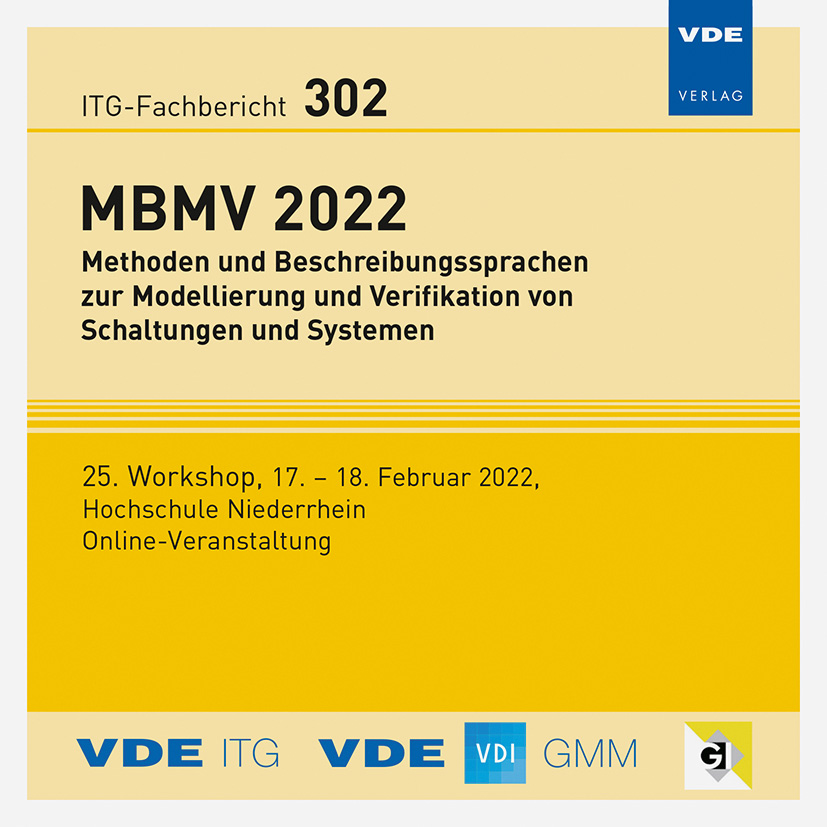 VDE
VERLAG

ITG-Fachbericht 302

MBMV 2022

Methoden und Beschreibungssprachen zur Modellierung und Verifikation von Schaltungen und Systemen

25. Workshop, 17. – 18. Februar 2022, Hochschule Niederrhein Online-Veranstaltung

VDE ITG VDE VDI GMM GI